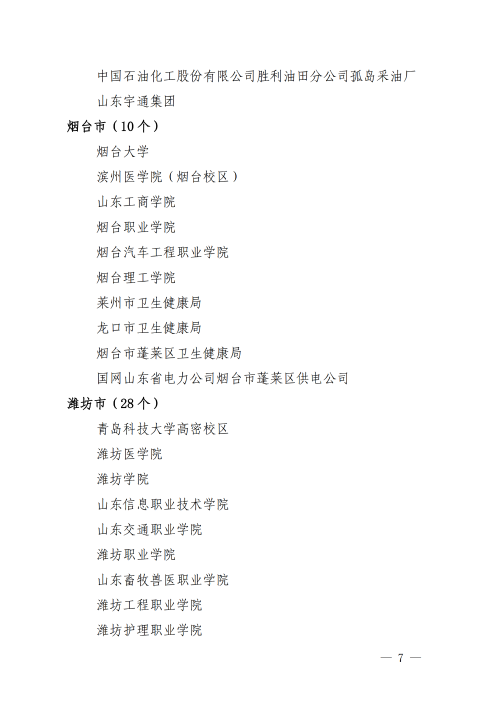 中国石油化工股份有限公司胜利油田分公司孤岛采油厂

山东宇通集团

烟台市（10个）

烟台大学

滨州医学院（烟台校区）

山东工商学院

烟台职业学院

烟台汽车工程职业学院

烟台理工学院

莱州市卫生健康局

龙口市卫生健康局

烟台市蓬莱区卫生健康局

国网山东省电力公司烟台市蓬莱区供电公司

潍坊市（28个）

青岛科技大学高密校区

潍坊医学院

潍坊学院

山东信息职业技术学院

山东交通职业学院

潍坊职业学院

山东畜牧兽医职业学院

潍坊工程职业学院

潍坊护理职业学院

— 7 —